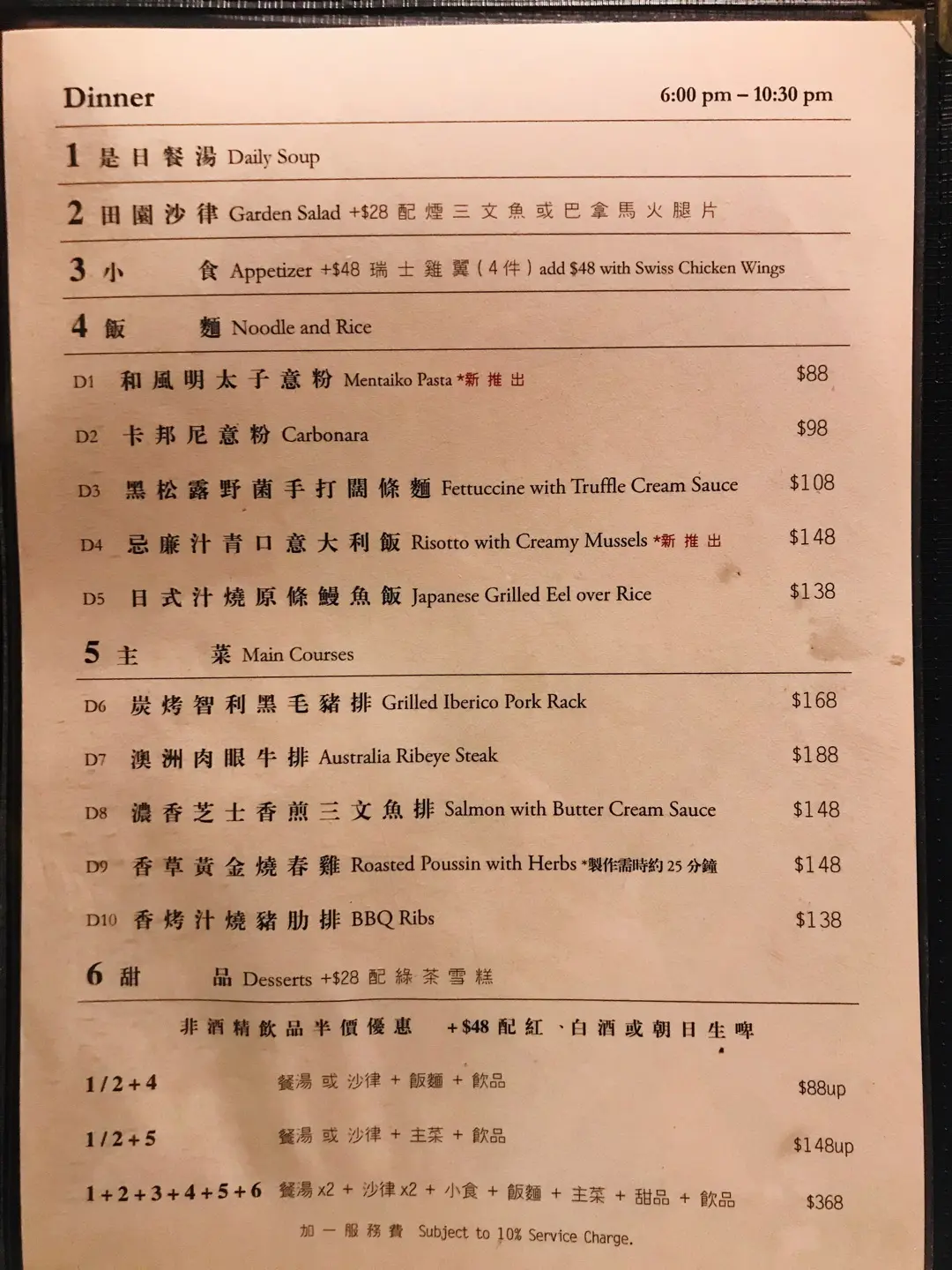 Dinner 6:00 pm – 10:30 pm

1 是日餐湯 Daily Soup

2 田園沙律 Garden Salad +$28 配煙三文魚或巴拿馬火腿片

3 小食 Appetizer +$48 瑞士雞翼（4件）add $48 with Swiss Chicken Wings

4 飯麵 Noodle and Rice

D1 和風明太子意粉 Mentaiko Pasta *新推出 $88

D2 卡邦尼意粉 Carbonara $98

D3 黑松露野菌手打闊條麵 Fettuccine with Truffle Cream Sauce $108

D4 忌廉汁青口意大利飯 Risotto with Creamy Mussels *新推出 $148

D5 日式汁燒原條鰻魚飯 Japanese Grilled Eel over Rice $138

5 主菜 Main Courses

D6 炭烤智利黑毛豬排 Grilled Iberico Pork Rack $168

D7 澳洲肉眼牛排 Australia Ribeye Steak $188

D8 濃香芝士香煎三文魚排 Salmon with Butter Cream Sauce $148

D9 香草黃金燒春雞 Roasted Poussin with Herbs *製作需時約25分鐘 $148

D10 香烤汁燒豬肋排 BBQ Ribs $138

6 甜品 Desserts +$28 配綠茶雪糕

非酒精飲品半價優惠 +$48 配紅、白酒或朝日生啤

1/2+4 餐湯 或 沙律 + 飯麵 + 飲品 $88up

1/2+5 餐湯 或 沙律 + 主菜 + 飲品 $148up

1+2+3+4+5+6 餐湯 x2 + 沙律 x2 + 小食 + 飯麵 + 主菜 + 甜品 + 飲品 $368

加一服務費 Subject to 10% Service Charge.